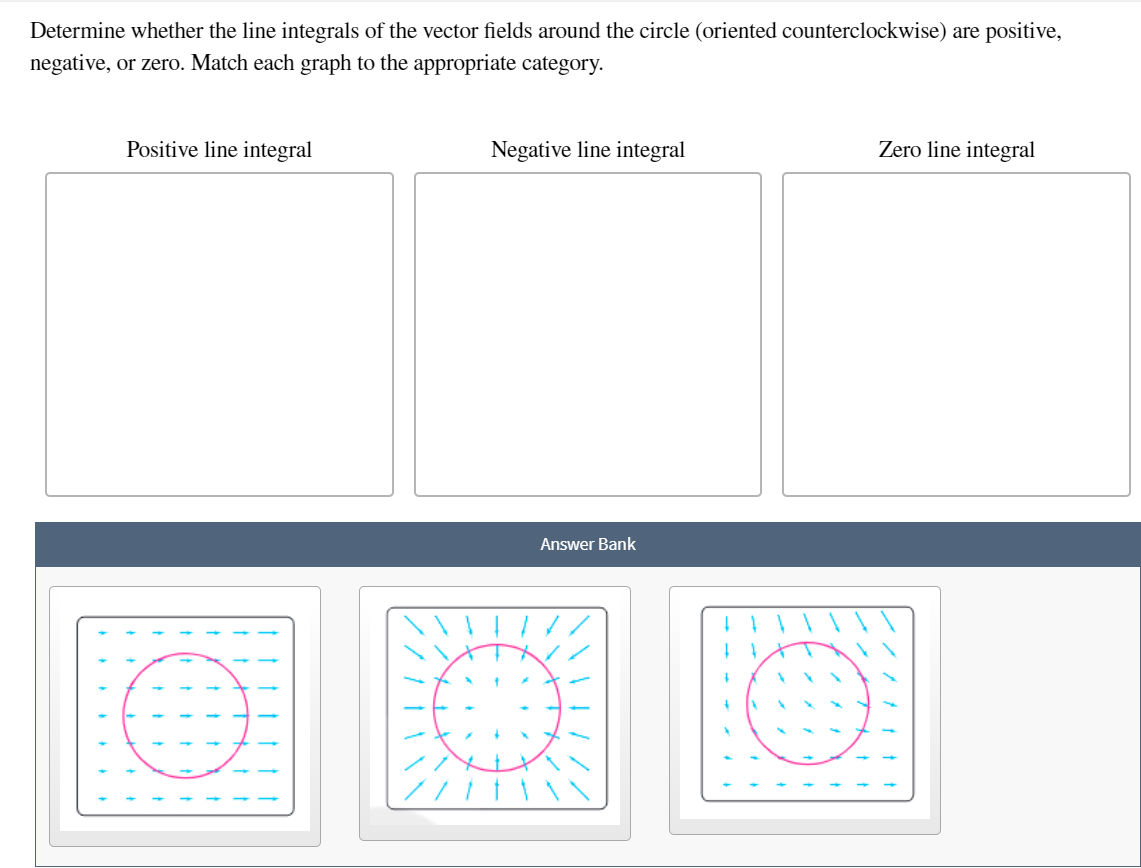 Determine whether the line integrals of the vector fields around the circle (oriented counterclockwise) are positive, negative, or zero. Match each graph to the appropriate category.

Positive line integral

Negative line integral

Zero line integral

Answer Bank